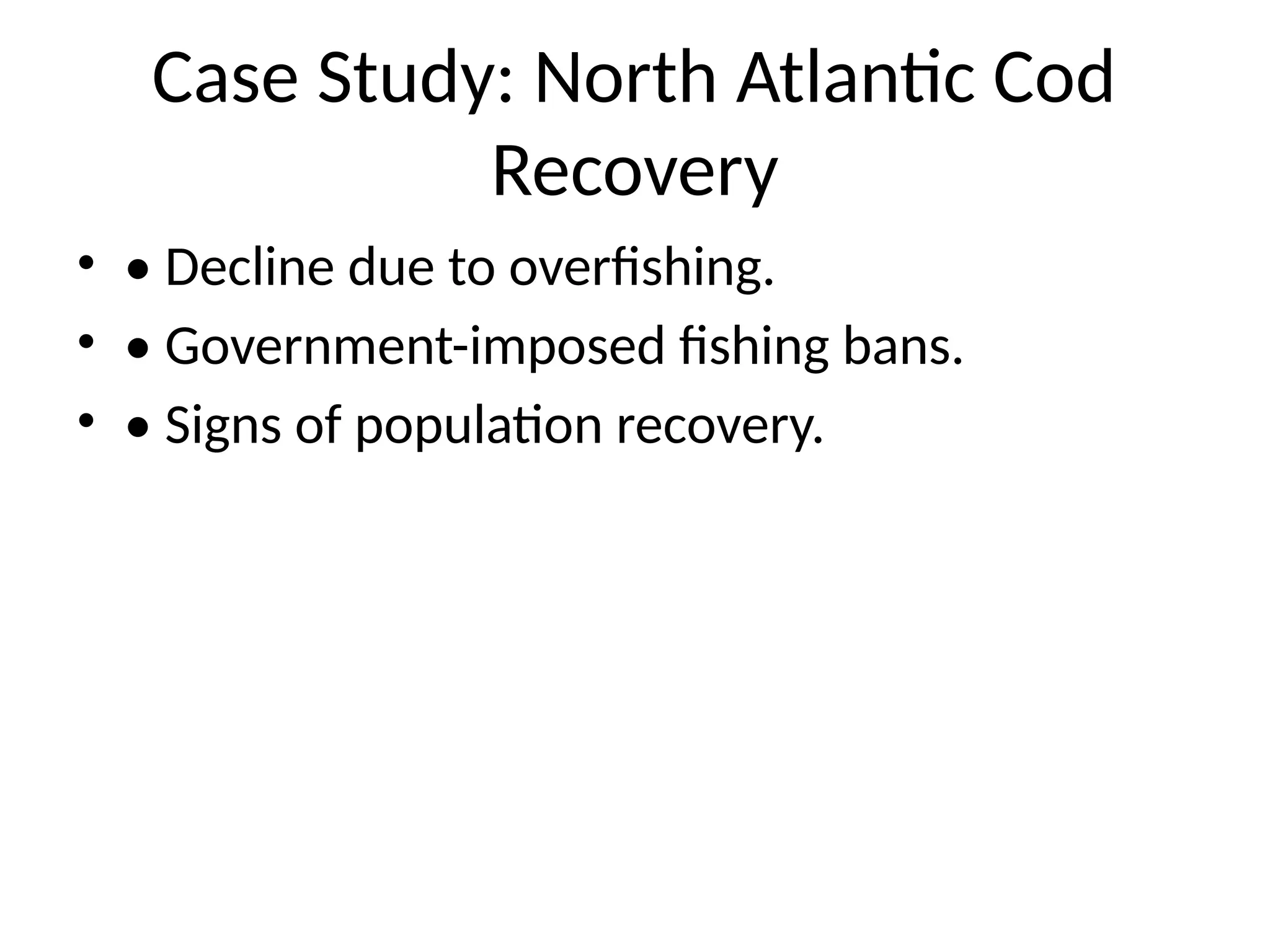 Case Study: North Atlantic Cod Recovery

• • Decline due to overfishing.
• • Government-imposed fishing bans.
• • Signs of population recovery.